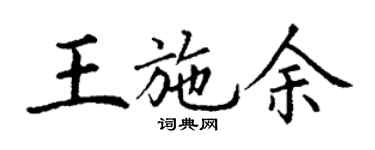 王施余
词典网